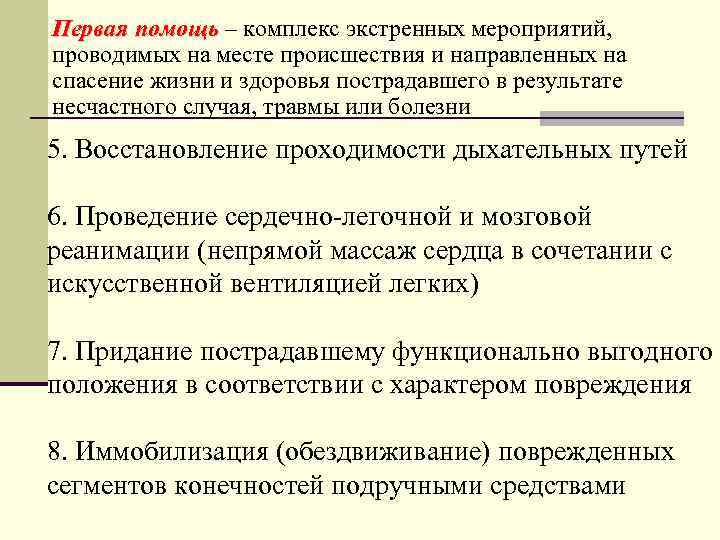 Первая помощь – комплекс экстренных мероприятий, проводимых на месте происшествия и направленных на спасение жизни и здоровья пострадавшего в результате несчастного случая, травмы или болезни

5. Восстановление проходимости дыхательных путей

6. Проведение сердечно-легочной и мозговой реанимации (непрямой массаж сердца в сочетании с искусственной вентиляцией легких)

7. Придание пострадавшему функционально выгодного положения в соответствии с характером повреждения

8. Иммобилизация (обездвиживание) поврежденных сегментов конечностей подручными средствами